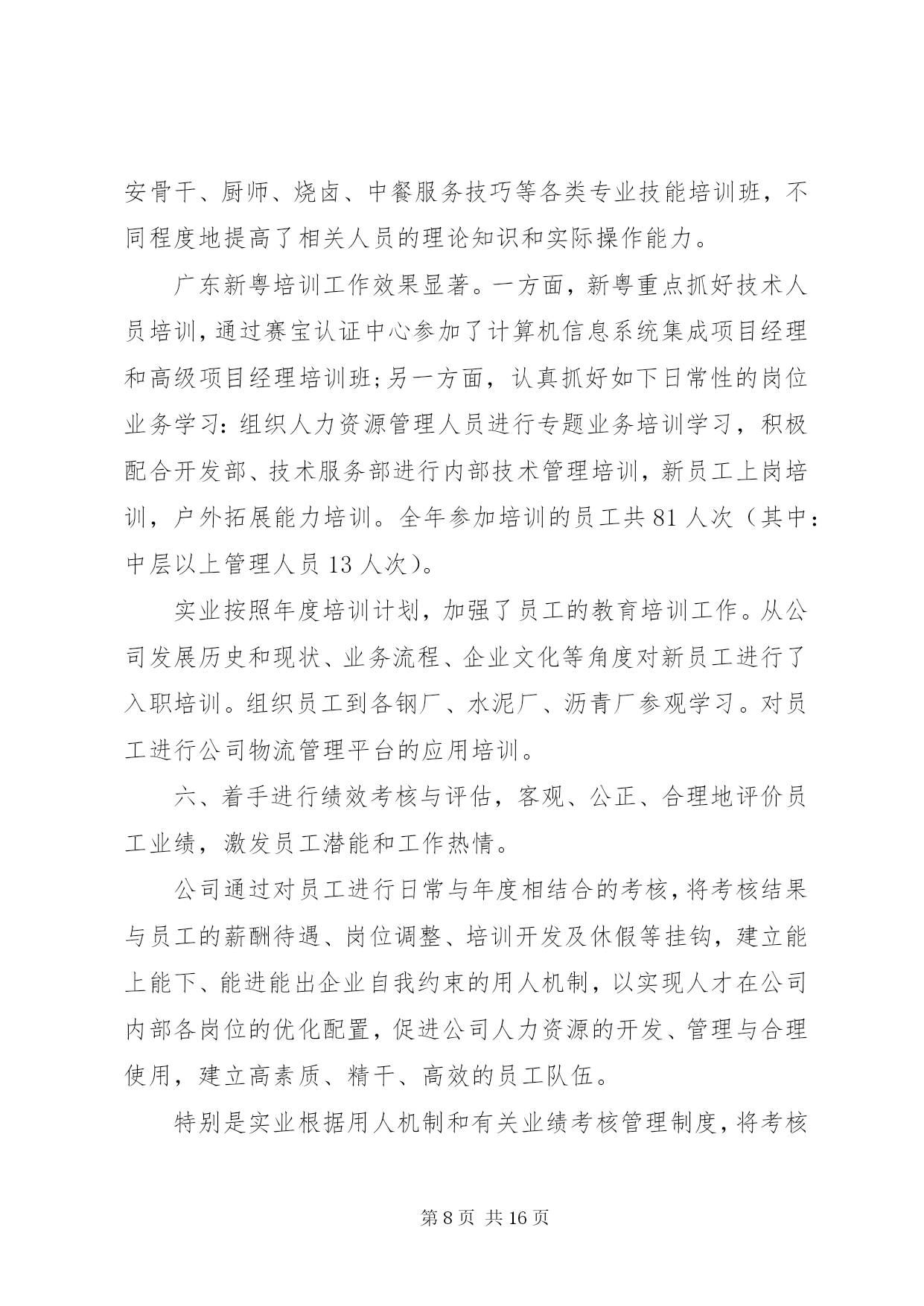 安骨干、厨师、烧卤、中餐服务技巧等各类专业技能培训班，不同程度地提高了相关人员的理论知识和实际操作能力。

广东新粤培训工作效果显著。一方面，新粤重点抓好技术人员培训，通过赛宝认证中心参加了计算机信息系统集成项目经理和高级项目经理培训班;另一方面，认真抓好如下日常性的岗位业务学习：组织人力资源管理人员进行专题业务培训学习，积极配合开发部、技术服务部进行内部技术管理培训，新员工上岗培训，户外拓展能力培训。全年参加培训的员工共 81 人次（其中：中层以上管理人员 13 人次）。

实业按照年度培训计划，加强了员工的教育培训工作。从公司发展历史和现状、业务流程、企业文化等角度对新员工进行了入职培训。组织员工到各钢厂、水泥厂、沥青厂参观学习。对员工进行公司物流管理平台的应用培训。

六、着手进行绩效考核与评估，客观、公正、合理地评价员工业绩，激发员工潜能和工作热情。

公司通过对员工进行日常与年度相结合的考核，将考核结果与员工的薪酬待遇、岗位调整、培训开发及休假等挂钩，建立能上能下、能进能出企业自我约束的用人机制，以实现人才在公司内部各岗位的优化配置，促进公司人力资源的开发、管理与合理使用，建立高素质、精干、高效的员工队伍。

特别是实业根据用人机制和有关业绩考核管理制度，将考核

第 8 页 共 16 页